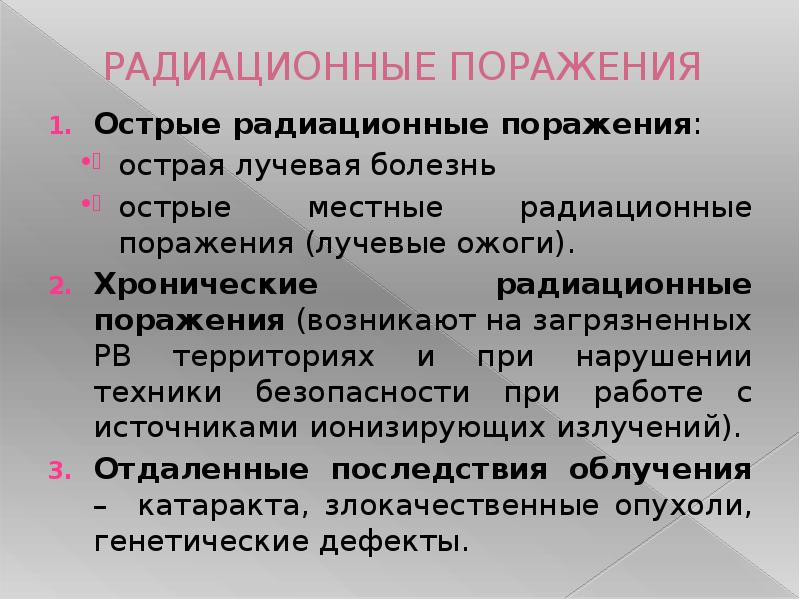 РАДИАЦИОННЫЕ ПОРАЖЕНИЯ

1. Острые радиационные поражения:
• острая лучевая болезнь
• острые местные радиационные поражения (лучевые ожоги).
2. Хронические радиационные поражения (возникают на загрязненных РВ территориях и при нарушении техники безопасности при работе с источниками ионизирующих излучений).
3. Отдаленные последствия облучения – катаракта, злокачественные опухоли, генетические дефекты.